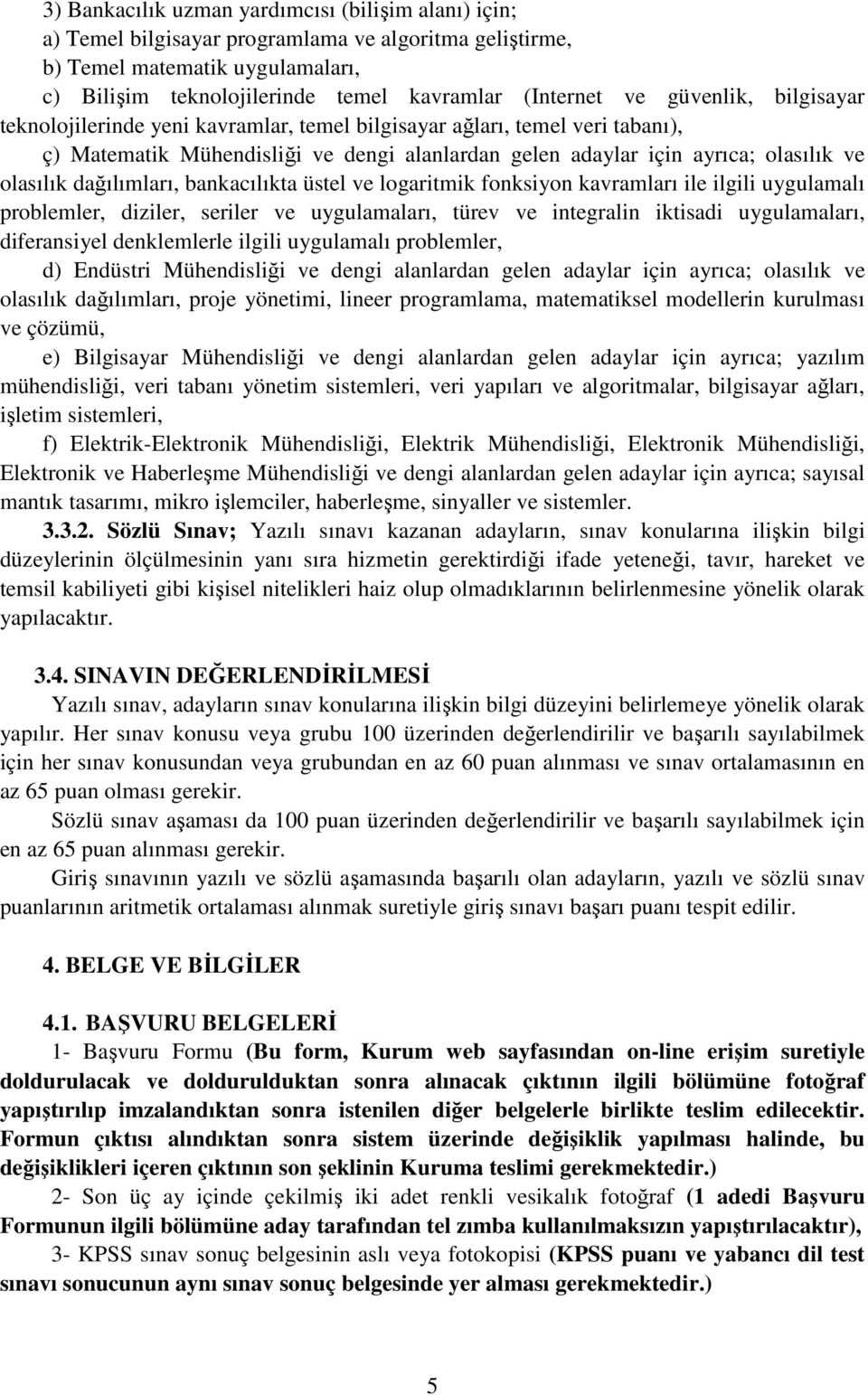 3) Bankacılık uzman yardımcısı (bilişim alanı) için;
a) Temel bilgisayar programlama ve algoritma geliştirme,
b) Temel matematik uygulamaları,
c) Bilişim teknolojilerinde temel kavramlar (Internet ve güvenlik, bilgisayar teknolojilerinde yeni kavramlar, temel bilgisayar ağları, temel veri tabanı),
ç) Matematik Mühendisliği ve dengi alanlardan gelen adaylar için ayrıca; olasılık ve olasılık dağılımları, bankacılıkta üstel ve logaritmik fonksiyon kavramları ile ilgili uygulamalı problemler, diziler, seriler ve uygulamaları, türev ve integralin iktisadi uygulamaları, diferansiyel denklemlerle ilgili uygulamalı problemler,
d) Endüstri Mühendisliği ve dengi alanlardan gelen adaylar için ayrıca; olasılık ve olasılık dağılımları, proje yönetimi, lineer programlama, matematiksel modellerin kurulması ve çözümü,
e) Bilgisayar Mühendisliği ve dengi alanlardan gelen adaylar için ayrıca; yazılım mühendisliği, veri tabanı yönetim sistemleri, veri yapıları ve algoritmalar, bilgisayar ağları, işletim sistemleri,
f) Elektrik-Elektronik Mühendisliği, Elektrik Mühendisliği, Elektronik Mühendisliği, Elektronik ve Haberleşme Mühendisliği ve dengi alanlardan gelen adaylar için ayrıca; sayısal mantık tasarımı, mikro işlemciler, haberleşme, sinyaller ve sistemler.
3.3.2. Sözlü Sınav; Yazılı sınavı kazanan adayların, sınav konularına ilişkin bilgi düzeylerinin ölçülmesinin yanı sıra hizmetin gerektirdiği ifade yeteneği, tavır, hareket ve temsil kabiliyeti gibi kişisel nitelikleri haiz olup olmadıklarının belirlenmesine yönelik olarak yapılacaktır.

3.4. SINAVIN DEĞERLENDİRİLMESİ
Yazılı sınav, adayların sınav konularına ilişkin bilgi düzeyini belirlemeye yönelik olarak yapılır. Her sınav konusu veya grubu 100 üzerinden değerlendirilir ve başarılı sayılabilmek için her sınav konusundan veya grubundan en az 60 puan alınması ve sınav ortalamasının en az 65 puan olması gerekir.
Sözlü sınav aşaması da 100 puan üzerinden değerlendirilir ve başarılı sayılabilmek için en az 65 puan alınması gerekir.
Giriş sınavının yazılı ve sözlü aşamasında başarılı olan adayların, yazılı ve sözlü sınav puanlarının aritmetik ortalaması alınmak suretiyle giriş sınavı başarı puanı tespit edilir.

4. BELGE VE BİLGİLER

4.1. BAŞVURU BELGELERİ
1- Başvuru Formu (Bu form, Kurum web sayfasından on-line erişim suretiyle doldurulacak ve doldurulduktan sonra alınacak çıktının ilgili bölümüne fotoğraf yapıştırılıp imzalandıktan sonra istenilen diğer belgelerle birlikte teslim edilecektir. Formun çıktısı alındıktan sonra sistem üzerinde değişiklik yapılması halinde, bu değişiklikleri içeren çıktının son şeklinin Kuruma teslimi gerekmektedir.)
2- Son üç ay içinde çekilmiş iki adet renkli vesikalık fotoğraf (1 adedi Başvuru Formunun ilgili bölümüne aday tarafından tel zımba kullanılmaksızın yapıştırılacaktır),
3- KPSS sınav sonuç belgesinin aslı veya fotokopisi (KPSS puanı ve yabancı dil test sınavı sonucunun aynı sınav sonuç belgesinde yer alması gerekmektedir.)

5